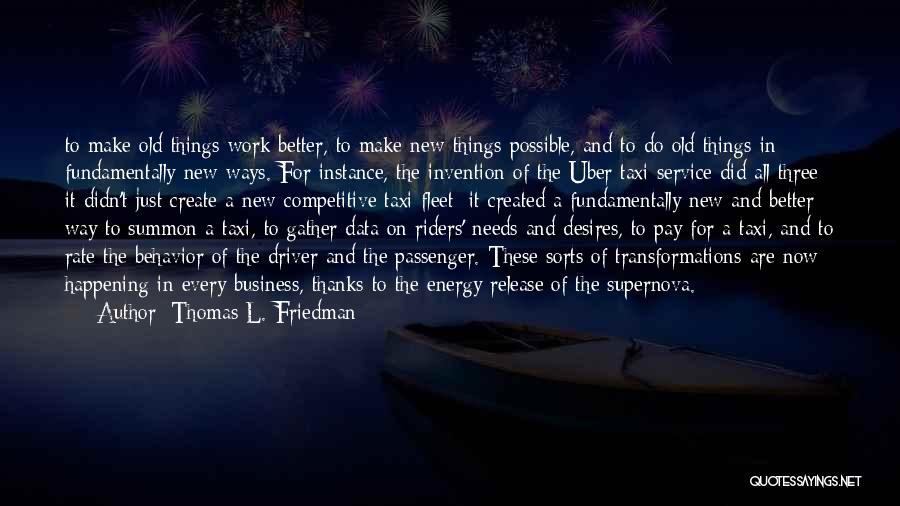 to make old things work better, to make new things possible, and to do old things in fundamentally new ways. For instance, the invention of the Uber taxi service did all three it didn't just create a new competitive taxi fleet it created a fundamentally new and better way to summon a taxi, to gather data on riders' needs and desires, to pay for a taxi, and to rate the behavior of the driver and the passenger. These sorts of transformations are now happening in every business, thanks to the energy release of the supernova.

Author Thomas L. Friedman

QUOTESSAYINGS.NET